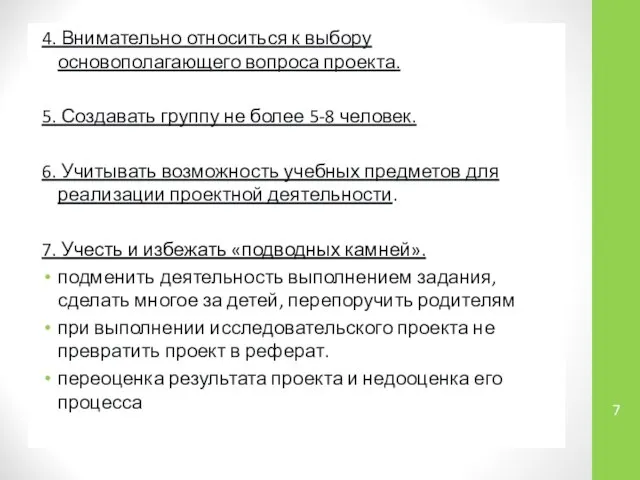 4. Внимательно относиться к выбору основополагающего вопроса проекта.

5. Создавать группу не более 5-8 человек.

6. Учитывать возможность учебных предметов для реализации проектной деятельности.

7. Учесть и избежать «подводных камней».
• подменить деятельность выполнением задания, сделать многое за детей, перепоручить родителям
• при выполнении исследовательского проекта не превратить проект в реферат.
• переоценка результата проекта и недооценка его процесса

7